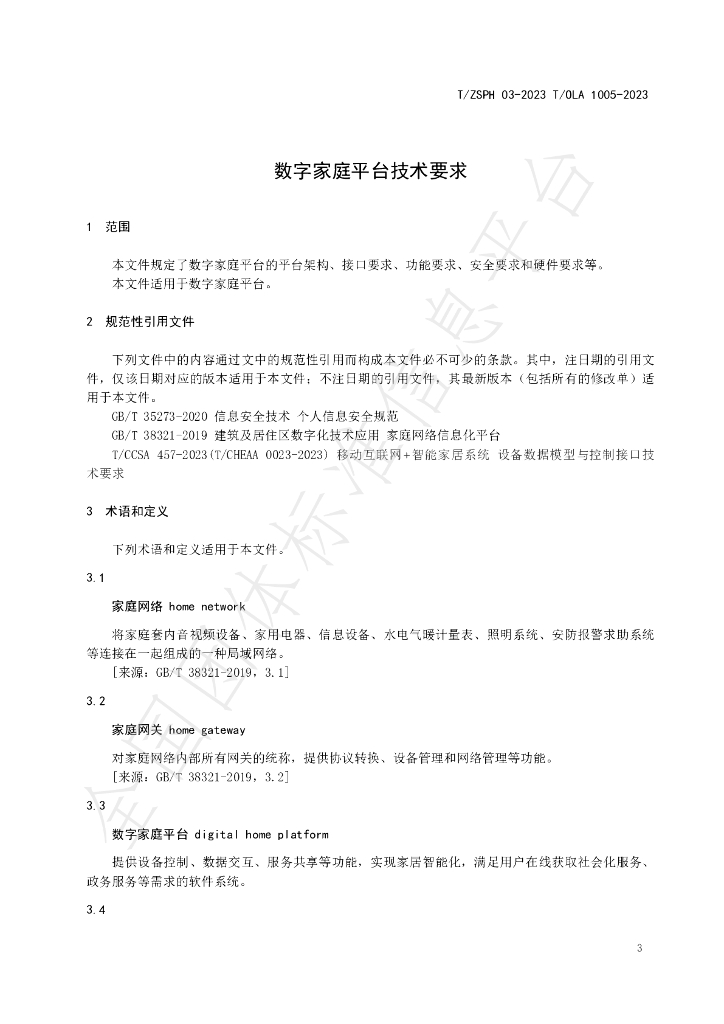 T/ZSPH 03-2023 T/OLA 1005-2023

数字家庭平台技术要求

1 范围

本文件规定了数字家庭平台的平台架构、接口要求、功能要求、安全要求和硬件要求等。

本文件适用于数字家庭平台。

2 规范性引用文件

下列文件中的内容通过文中的规范性引用而构成本文件必不可少的条款。其中，注日期的引用文件，仅该日期对应的版本适用于本文件；不注日期的引用文件，其最新版本（包括所有的修改单）适用于本文件。

GB/T 35273-2020 信息安全技术 个人信息安全规范

GB/T 38321-2019 建筑及居住区数字化技术应用 家庭网络信息化平台

T/CCSA 457-2023(T/CHEAA 0023-2023) 移动互联网+智能家居系统 设备数据模型与控制接口技术要求

3 术语和定义

下列术语和定义适用于本文件。

3.1

家庭网络 home network

将家庭套内音视频设备、家用电器、信息设备、水电气暖计量表、照明系统、安防报警求助系统等连接在一起组成的一种局域网络。

[来源：GB/T 38321-2019，3.1]

3.2

家庭网关 home gateway

对家庭网络内部所有网关的统称，提供协议转换、设备管理和网络管理等功能。

[来源：GB/T 38321-2019，3.2]

3.3

数字家庭平台 digital home platform

提供设备控制、数据交互、服务共享等功能，实现家居智能化，满足用户在线获取社会化服务、政务服务等需求的软件系统。

3.4

3

全国团体标准信息平台